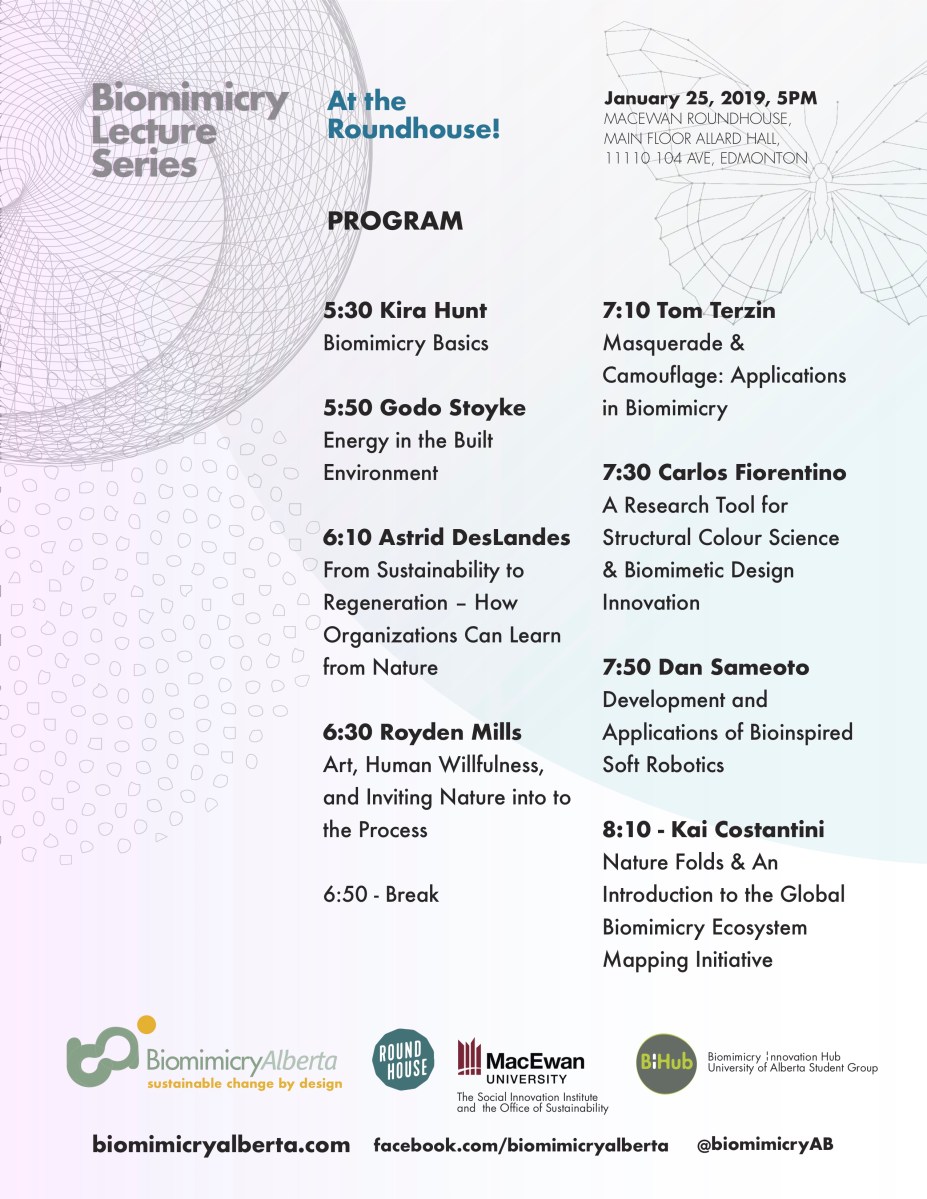 Biomimicry Lecture Series

At the Roundhouse!

January 25, 2019, 5PM
MACEWAN ROUNDHOUSE, MAIN FLOOR ALLARD HALL, 11110 104 AVE, EDMONTON

PROGRAM

5:30 Kira Hunt
Biomimicry Basics

5:50 Godo Stoyke
Energy in the Built Environment

6:10 Astrid DesLandes
From Sustainability to Regeneration – How Organizations Can Learn from Nature

6:30 Royden Mills
Art, Human Willfulness, and Inviting Nature into to the Process

6:50 - Break

7:10 Tom Terzin
Masquerade & Camouflage: Applications in Biomimicry

7:30 Carlos Fiorentino
A Research Tool for Structural Colour Science & Biomimetic Design Innovation

7:50 Dan Sameoto
Development and Applications of Bioinspired Soft Robotics

8:10 - Kai Costantini
Nature Folds & An Introduction to the Global Biomimicry Ecosystem Mapping Initiative

BiomimicryAlberta
sustainable change by design

ROUND HOUSE

MacEwan UNIVERSITY
The Social Innovation Institute and the Office of Sustainability

BiHub
Biomimicry Innovation Hub
University of Alberta Student Group

biomimicryalberta.com facebook.com/biomimicryalberta @biomimicryAB